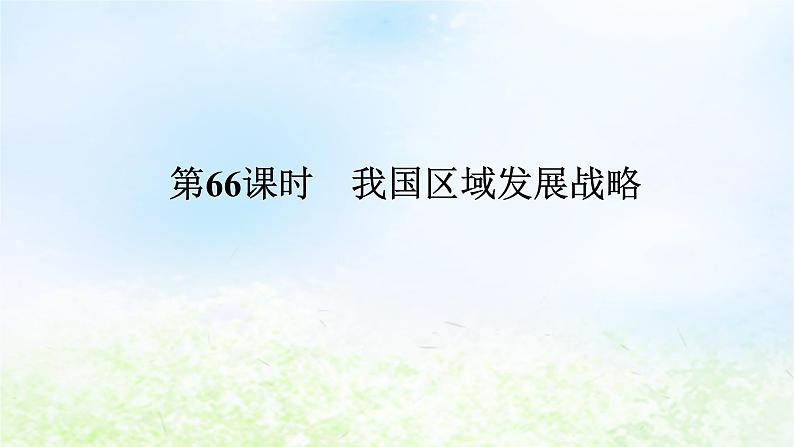 第66课时　我国区域发展战略